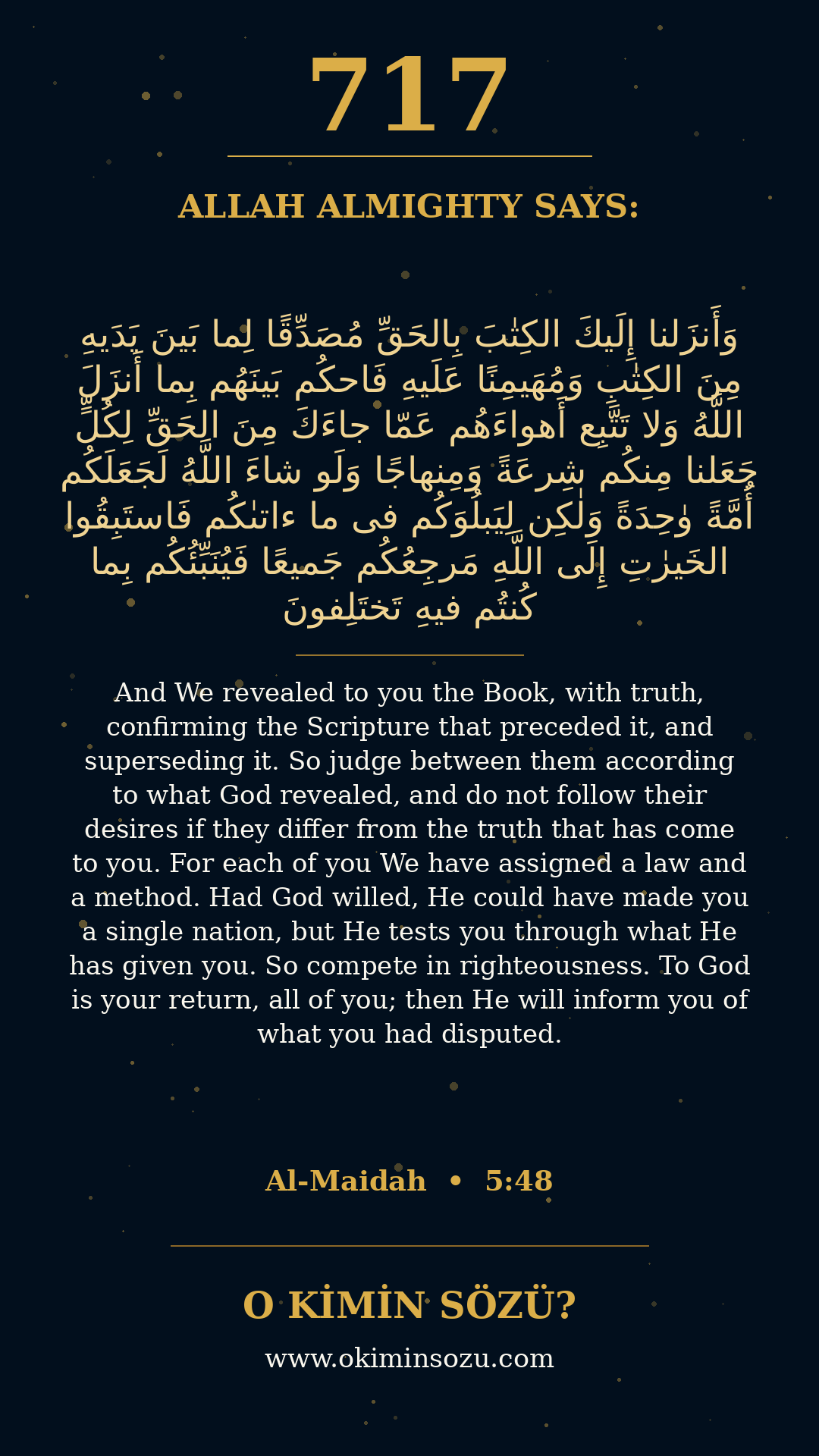 717

ALLAH ALMIGHTY SAYS:

وَأَنزَلنا إِلَيكَ الكِتٰبَ بِالحَقِّ مُصَدِّقًا لِما بَينَ يَدَيهِ مِنَ الكِتٰبِ وَمُهَيمِنًا عَلَيهِ فَاحكُم بَينَهُم بِما أَنزَلَ اللَّهُ وَلا تَتَّبِع أَهواءَهُم عَمّا جاءَكَ مِنَ الحَقِّ لِكُلٍّ جَعَلنا مِنكُم شِرعَةً وَمِنهاجًا وَلَو شاءَ اللَّهُ لَجَعَلَكُم أُمَّةً وٰحِدَةً وَلٰكِن لِيَبلُوَكُم فى ما ءاتىٰكُم فَاستَبِقُوا الخَيرٰتِ إِلَى اللَّهِ مَرجِعُكُم جَميعًا فَيُنَبِّئُكُم بِما كُنتُم فيهِ تَختَلِفونَ

And We revealed to you the Book, with truth, confirming the Scripture that preceded it, and superseding it. So judge between them according to what God revealed, and do not follow their desires if they differ from the truth that has come to you. For each of you We have assigned a law and a method. Had God willed, He could have made you a single nation, but He tests you through what He has given you. So compete in righteousness. To God is your return, all of you; then He will inform you of what you had disputed.

Al-Maidah • 5:48

O KİMİN SÖZÜ?

www.okiminsozu.com